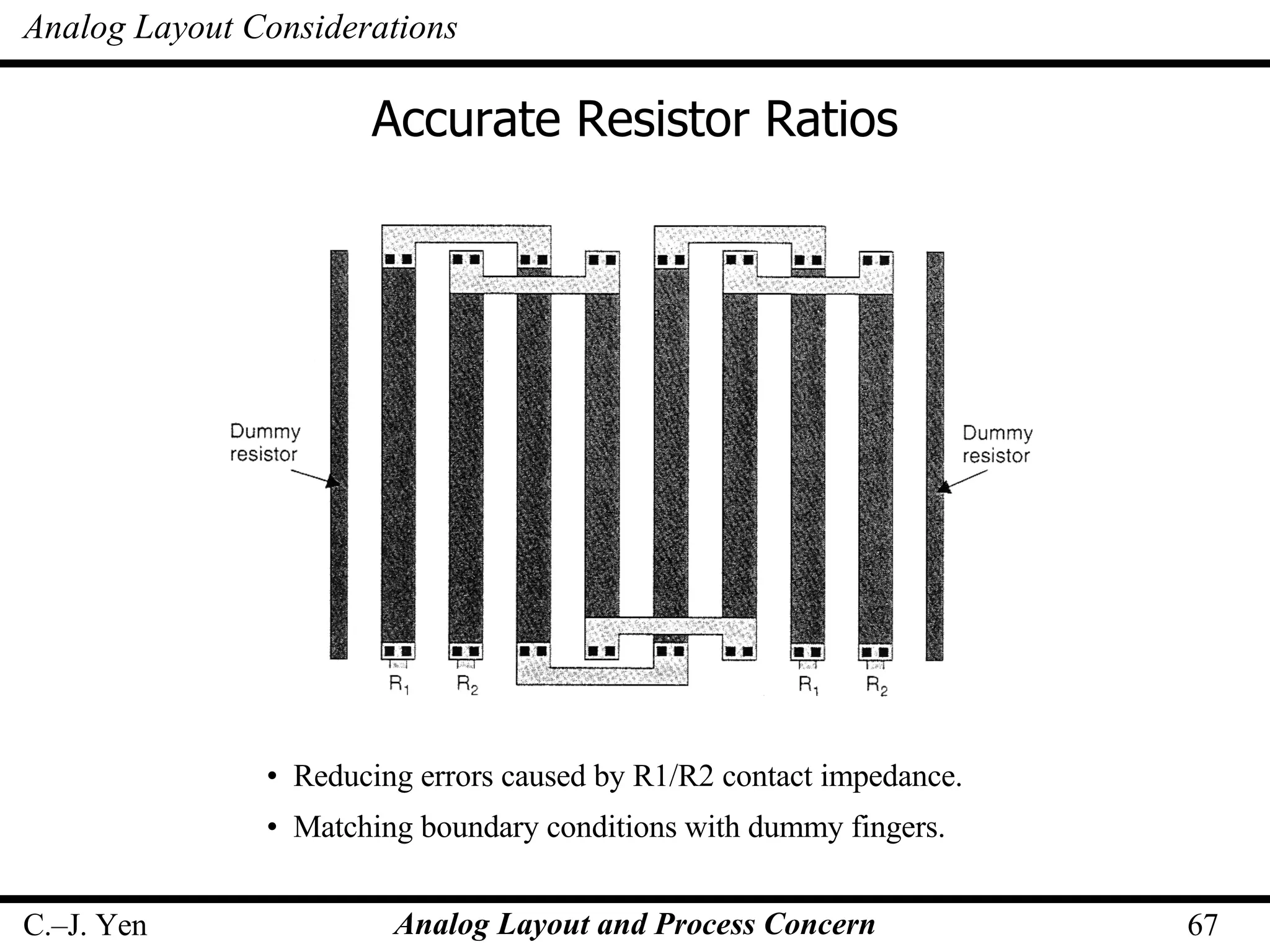 Analog Layout Considerations

Accurate Resistor Ratios

Dummy resistor

Dummy resistor

$R_1$ $R_2$ $R_1$ $R_2$

• Reducing errors caused by R1/R2 contact impedance.

• Matching boundary conditions with dummy fingers.

C.–J. Yen Analog Layout and Process Concern 67